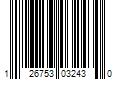 1 26753 03243 0